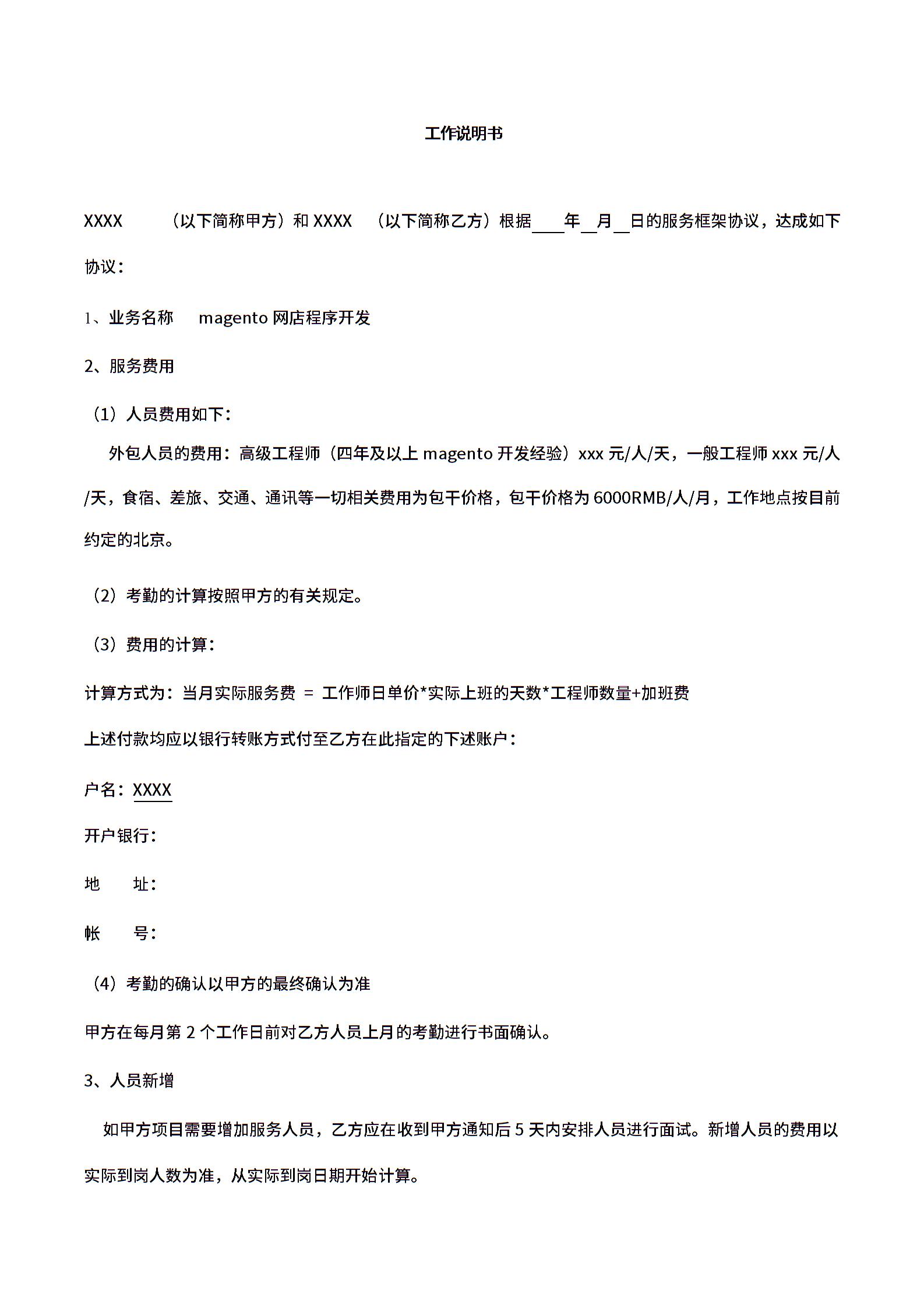 工作说明书

XXXX （以下简称甲方）和 XXXX （以下简称乙方）根据____年__月__日的服务框架协议，达成如下协议：

1、业务名称 magento 网店程序开发

2、服务费用

（1）人员费用如下：

外包人员的费用：高级工程师（四年及以上 magento 开发经验）xxx 元/人/天，一般工程师 xxx 元/人/天，食宿、差旅、交通、通讯等一切相关费用为包干价格，包干价格为 6000RMB/人/月，工作地点按目前约定的北京。

（2）考勤的计算按照甲方的有关规定。

（3）费用的计算：

计算方式为：当月实际服务费 = 工作师日单价*实际上班的天数*工程师数量+加班费

上述付款均应以银行转账方式付至乙方在此指定的下述账户：

户名：XXXX

开户银行：

地 址：

帐 号：

（4）考勤的确认以甲方的最终确认为准

甲方在每月第 2 个工作日前对乙方人员上月的考勤进行书面确认。

3、人员新增

如甲方项目需要增加服务人员，乙方应在收到甲方通知后 5 天内安排人员进行面试。新增人员的费用以实际到岗人数为准，从实际到岗日期开始计算。